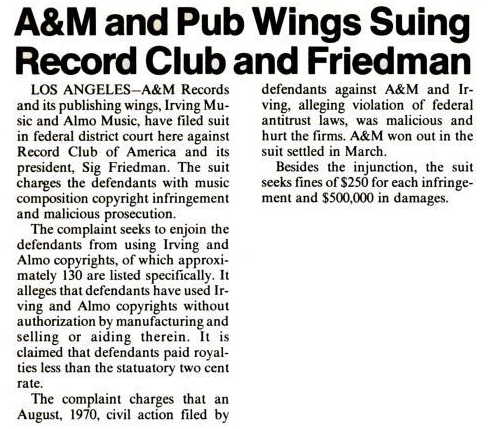 A&M and Pub Wings Suing Record Club and Friedman

LOS ANGELES—A&M Records and its publishing wings, Irving Music and Almo Music, have filed suit in federal district court here against Record Club of America and its president, Sig Friedman. The suit charges the defendants with music composition copyright infringement and malicious prosecution.

The complaint seeks to enjoin the defendants from using Irving and Almo copyrights, of which approximately 130 are listed specifically. It alleges that defendants have used Irving and Almo copyrights without authorization by manufacturing and selling or aiding therein. It is claimed that defendants paid royalties less than the statuatory two cent rate.

The complaint charges that an August, 1970, civil action filed by defendants against A&M and Irving, alleging violation of federal antitrust laws, was malicious and hurt the firms. A&M won out in the suit settled in March.

Besides the injunction, the suit seeks fines of $250 for each infringement and $500,000 in damages.